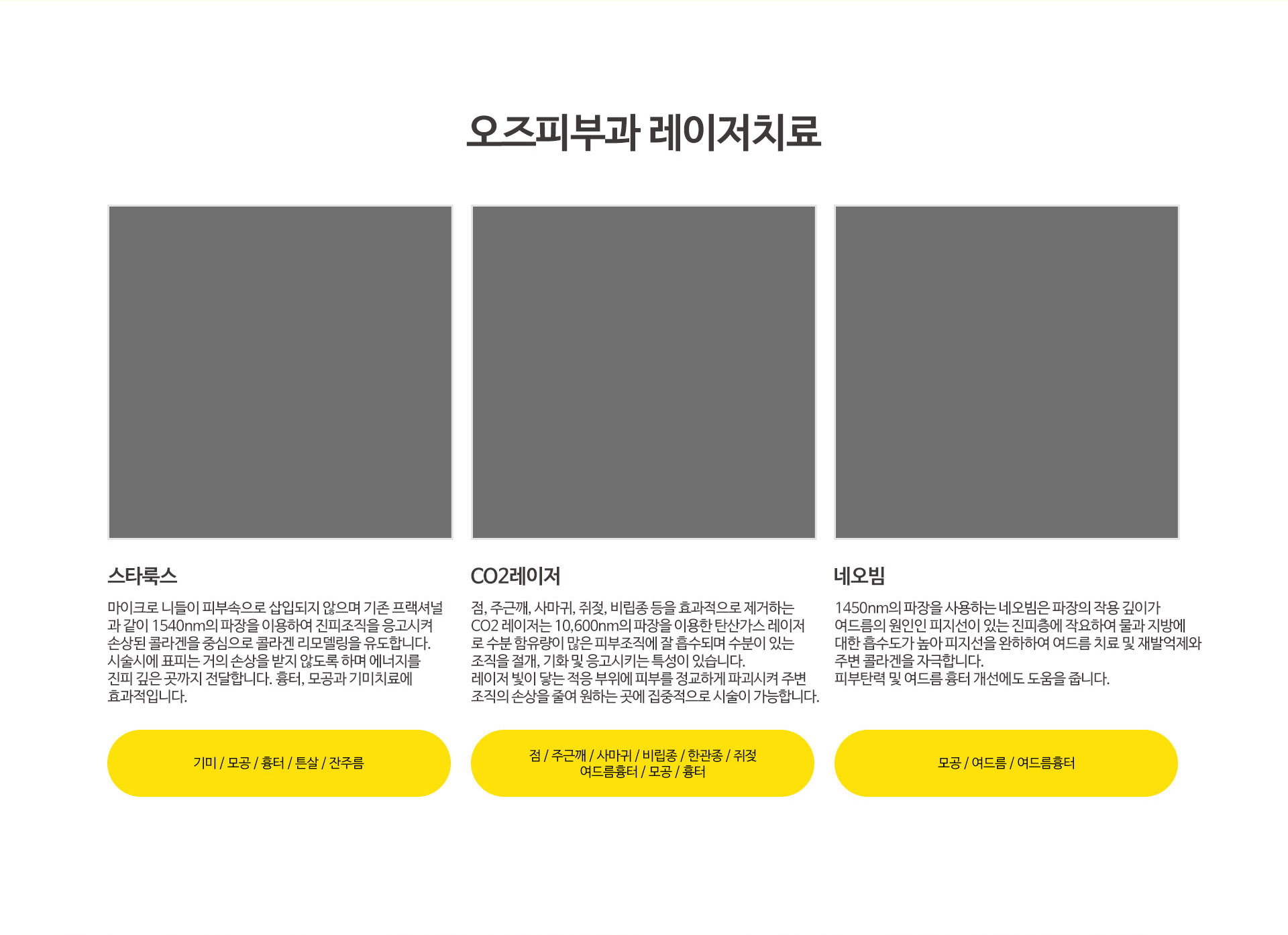 오즈피부과 레이저치료

스타룩스

마이크로 니들이 피부속으로 삽입되지 않으며 기존 프랙셔널과 같이 1540nm의 파장을 이용하여 진피조직을 응고시켜 손상된 콜라겐을 중심으로 콜라겐 리모델링을 유도합니다. 시술시에 표피는 거의 손상을 받지 않도록 하며 에너지를 진피 깊은 곳까지 전달합니다. 흉터, 모공과 기미치료에 효과적입니다.

기미 / 모공 / 흉터 / 튼살 / 잔주름

CO2레이저

점, 주근깨, 사마귀, 쥐젖, 비립종 등을 효과적으로 제거하는 CO2 레이저는 10,600nm의 파장을 이용한 탄산가스 레이저로 수분 함유량이 많은 피부조직에 잘 흡수되며 수분이 있는 조직을 절개, 기화 및 응고시키는 특성이 있습니다.
레이저 빛이 닿는 적응 부위에 피부를 정교하게 파괴시켜 주변 조직의 손상을 줄여 원하는 곳에 집중적으로 시술이 가능합니다.

점 / 주근깨 / 사마귀 / 비립종 / 한관종 / 쥐젖
여드름흉터 / 모공 / 흉터

네오빔

1450nm의 파장을 사용하는 네오빔은 파장의 작용 깊이가 여드름의 원인인 피지선이 있는 진피층에 작요하여 물과 지방에 대한 흡수도가 높아 피지선을 완하하여 여드름 치료 및 재발억제와 주변 콜라겐을 자극합니다.
피부탄력 및 여드름 흉터 개선에도 도움을 줍니다.

모공 / 여드름 / 여드름흉터